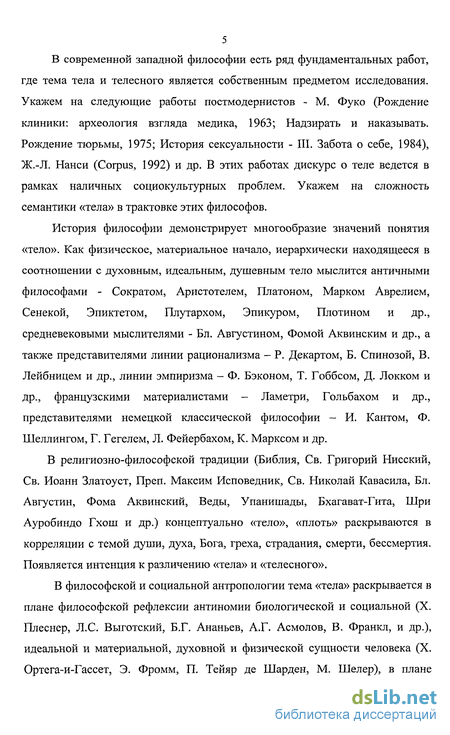 5

В современной западной философии есть ряд фундаментальных работ, где тема тела и телесного является собственным предметом исследования. Укажем на следующие работы постмодернистов - М. Фуко (Рождение клиники: археология взгляда медика, 1963; Надзирать и наказывать. Рождение тюрьмы, 1975; История сексуальности - III. Забота о себе, 1984), Ж.-Л. Нанси (Corpus, 1992) и др. В этих работах дискурс о теле ведется в рамках наличных социокультурных проблем. Укажем на сложность семантики «тела» в трактовке этих философов.

История философии демонстрирует многообразие значений понятия «тело». Как физическое, материальное начало, иерархически находящееся в соотношении с духовным, идеальным, душевным тело мыслится античными философами - Сократом, Аристотелем, Платоном, Марком Аврелием, Сенекой, Эпиктетом, Плутархом, Эпикуром, Плотином и др., средневековыми мыслителями - Бл. Августином, Фомой Аквинским и др., а также представителями линии рационализма – Р. Декартом, Б. Спинозой, В. Лейбницем и др., линии эмпиризма – Ф. Бэконом, Т. Гоббсом, Д. Локком и др., французскими материалистами – Ламетри, Гольбахом и др., представителями немецкой классической философии – И. Кантом, Ф. Шеллингом, Г. Гегелем, Л. Фейербахом, К. Марксом и др.

В религиозно-философской традиции (Библия, Св. Григорий Нисский, Св. Иоанн Златоуст, Преп. Максим Исповедник, Св. Николай Кавасила, Бл. Августин, Фома Аквинский, Веды, Упанишады, Бхагават-Гита, Шри Ауробиндо Гхош и др.) концептуально «тело», «плоть» раскрываются в корреляции с темой души, духа, Бога, греха, страдания, смерти, бессмертия. Появляется интенция к различению «тела» и «телесного».

В философской и социальной антропологии тема «тела» раскрывается в плане философской рефлексии антиномии биологической и социальной (Х. Плеснер, Л.С. Выготский, Б.Г. Ананьев, А.Г. Асмолов, В. Франкл, и др.), идеальной и материальной, духовной и физической сущности человека (Х. Ортега-и-Гассет, Э. Фромм, П. Тейяр де Шарден, М. Шелер), в плане

dsLib.net
библиотека диссертаций